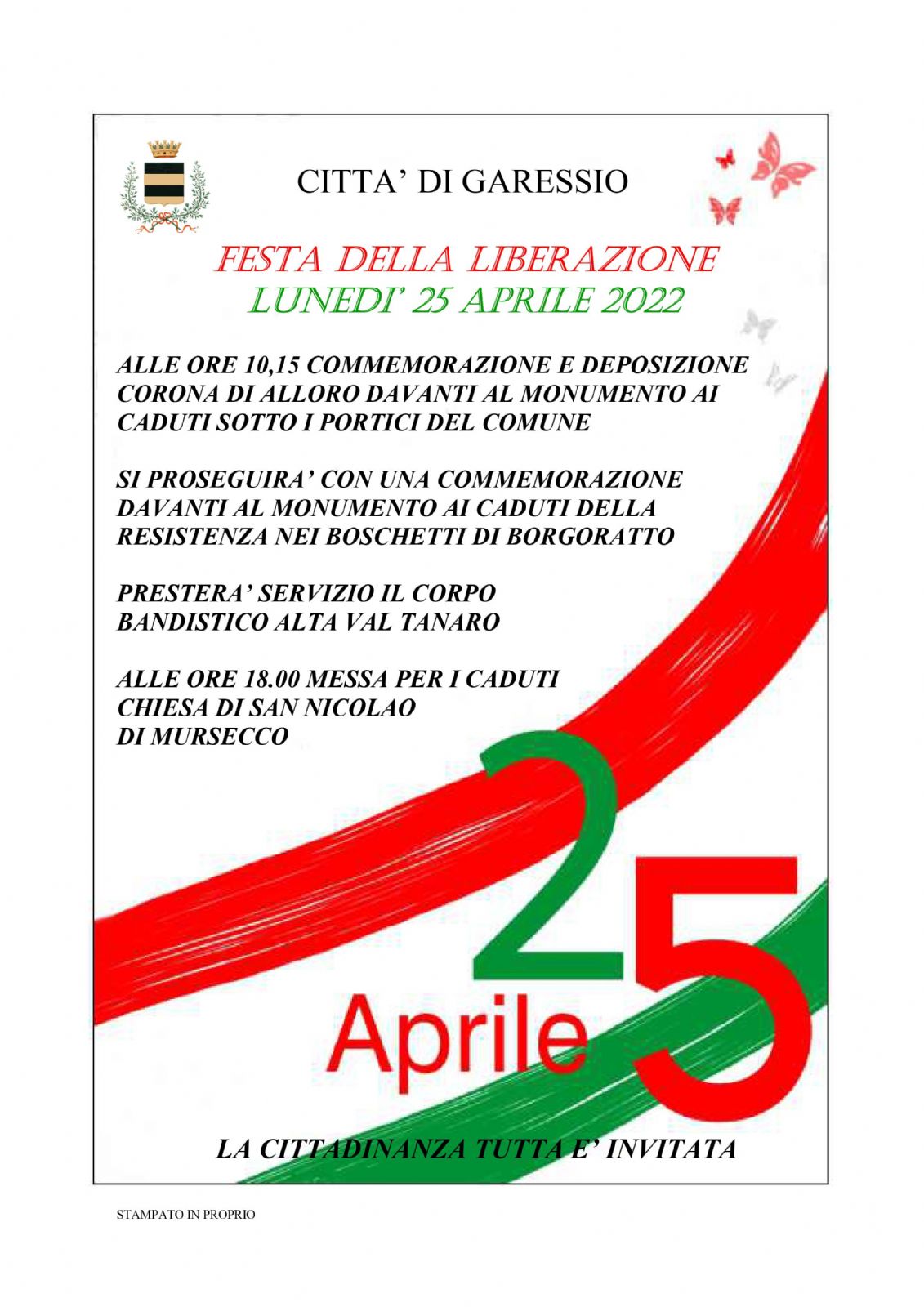 CITTA' DI GARESSIO

FESTA DELLA LIBERAZIONE
LUNEDI' 25 APRILE 2022

ALLE ORE 10,15 COMMEMORAZIONE E DEPOSIZIONE CORONA DI ALLORO DAVANTI AL MONUMENTO AI CADUTI SOTTO I PORTICI DEL COMUNE

SI PROSEGUIRA' CON UNA COMMEMORAZIONE DAVANTI AL MONUMENTO AI CADUTI DELLA RESISTENZA NEI BOSCHETTI DI BORGORATTO

PRESTERA' SERVIZIO IL CORPO BANDISTICO ALTA VAL TANARO

ALLE ORE 18.00 MESSA PER I CADUTI CHIESA DI SAN NICOLAO DI MURSECCO

25
Aprile

LA CITTADINANZA TUTTA E' INVITATA

STAMPATO IN PROPRIO